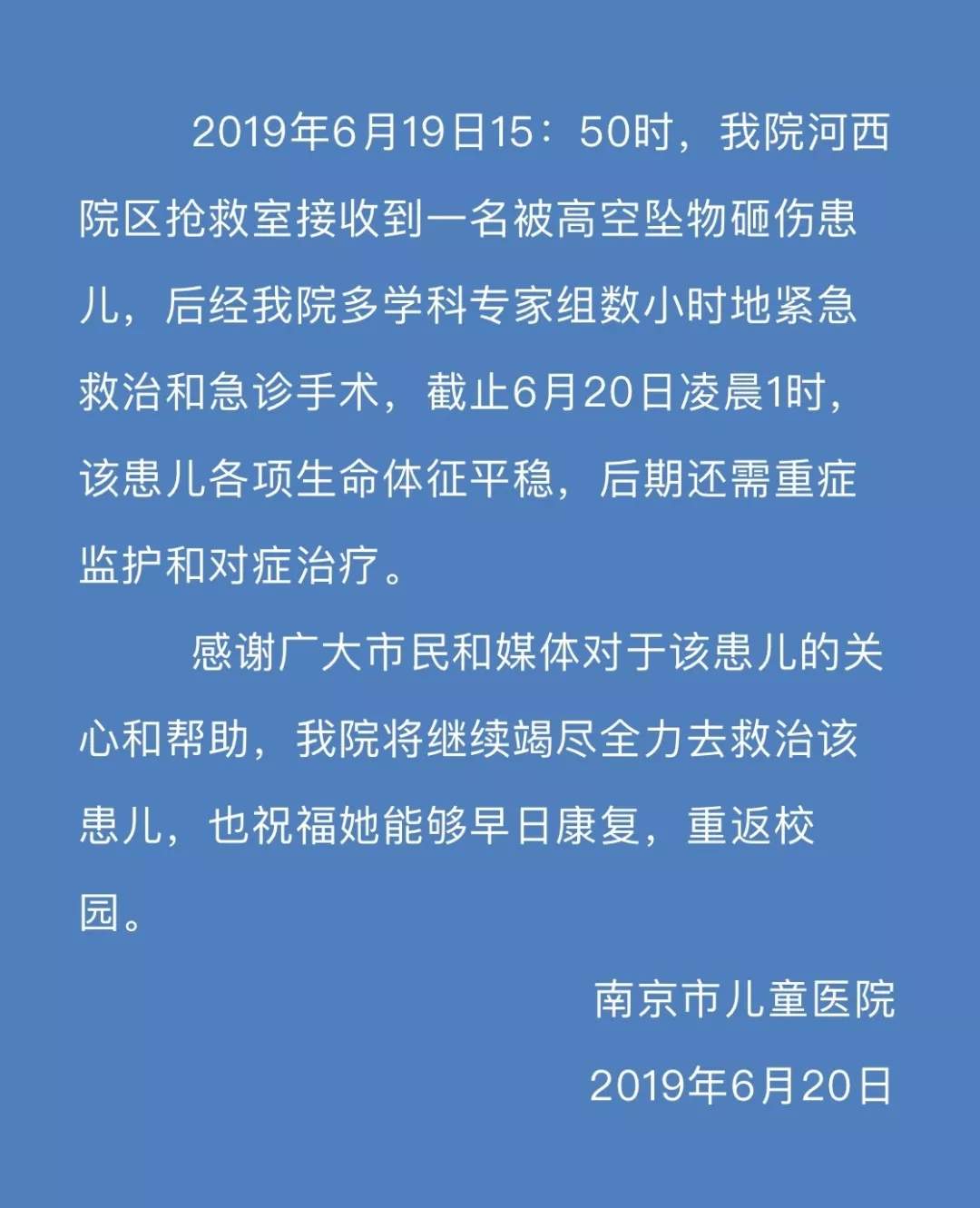 2019年6月19日15：50时，我院河西院区抢救室接收到一名被高空坠物砸伤患儿，后经我院多学科专家组数小时地紧急救治和急诊手术，截止6月20日凌晨1时，该患儿各项生命体征平稳，后期还需重症监护和对症治疗。

感谢广大市民和媒体对于该患儿的关心和帮助，我院将继续竭尽全力去救治该患儿，也祝福她能够早日康复，重返校园。

南京市儿童医院

2019年6月20日